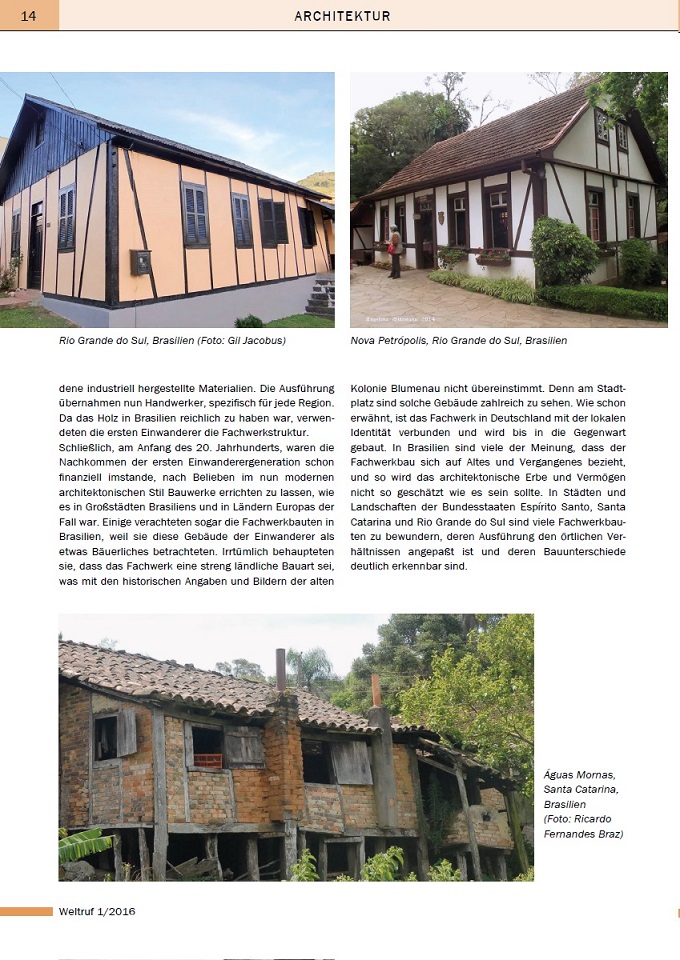 14

ARCHITEKTUR

Rio Grande do Sul, Brasilien (Foto: Gil Jacobus)

Nova Petrópolis, Rio Grande do Sul, Brasilien

dene industriell hergestellte Materialien. Die Ausführung übernahmen nun Handwerker, spezifisch für jede Region. Da das Holz in Brasilien reichlich zu haben war, verwendeten die ersten Einwanderer die Fachwerkstruktur. Schließlich, am Anfang des 20. Jahrhunderts, waren die Nachkommen der ersten Einwanderergeneration schon finanziell imstande, nach Belieben im nun modernen architektonischen Stil Bauwerke errichten zu lassen, wie es in Großstädten Brasiliens und in Ländern Europas der Fall war. Einige verachteten sogar die Fachwerkbauten in Brasilien, weil sie diese Gebäude der Einwanderer als etwas Bäuerliches betrachteten. Irrtümlich behaupteten sie, dass das Fachwerk eine streng ländliche Bauart sei, was mit den historischen Angaben und Bildern der alten

Kolonie Blumenau nicht übereinstimmt. Denn am Stadtplatz sind solche Gebäude zahlreich zu sehen. Wie schon erwähnt, ist das Fachwerk in Deutschland mit der lokalen Identität verbunden und wird bis in die Gegenwart gebaut. In Brasilien sind viele der Meinung, dass der Fachwerkbau sich auf Altes und Vergangenes bezieht, und so wird das architektonische Erbe und Vermögen nicht so geschätzt wie es sein sollte. In Städten und Landschaften der Bundesstaaten Espírito Santo, Santa Catarina und Rio Grande do Sul sind viele Fachwerkbauten zu bewundern, deren Ausführung den örtlichen Verhältnissen angepaßt ist und deren Bauunterschiede deutlich erkennbar sind.

Águas Mornas, Santa Catarina, Brasilien (Foto: Ricardo Fernandes Braz)

Weltruf 1/2016